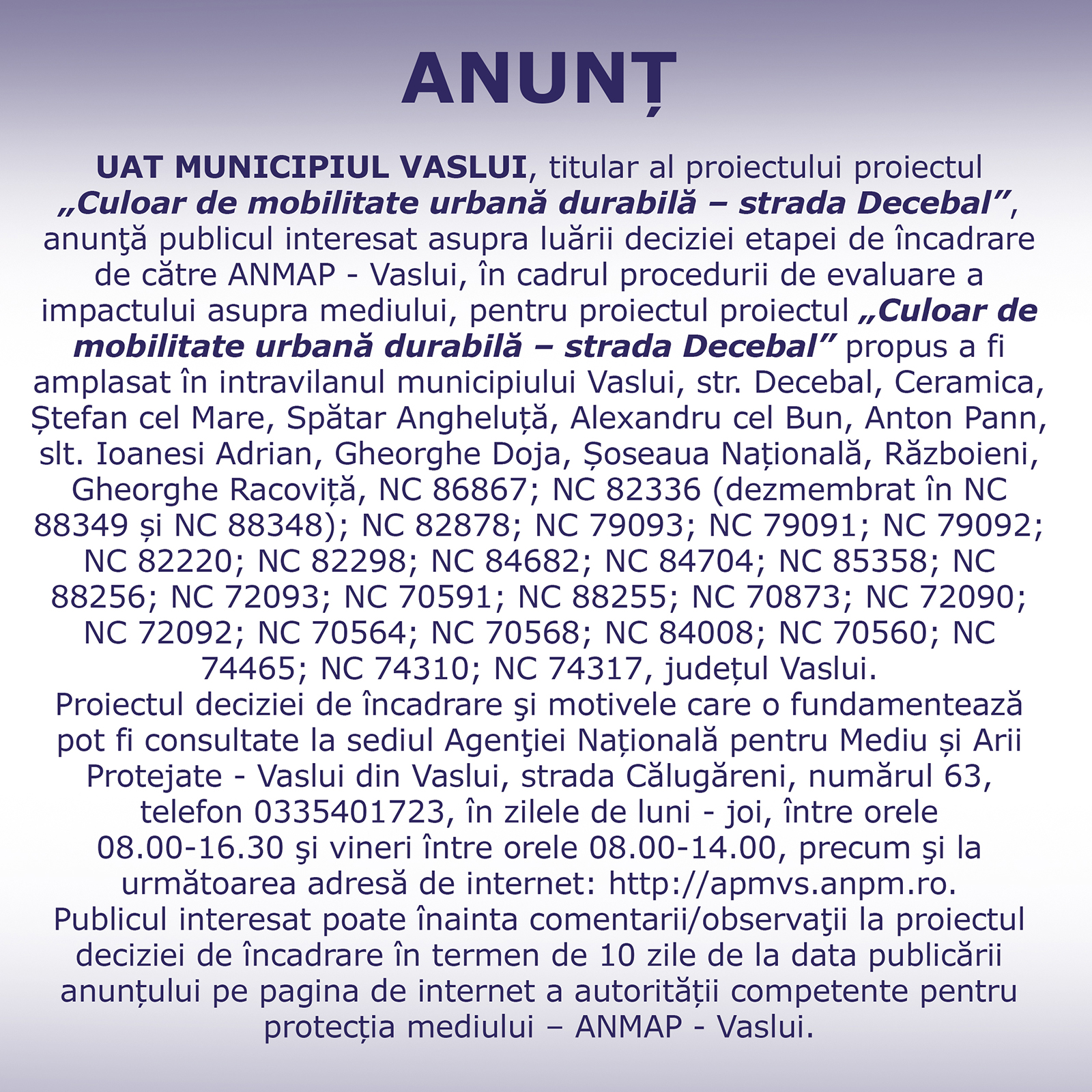 ANUNȚ

UAT MUNICIPIUL VASLUI, titular al proiectului proiectul „Culoar de mobilitate urbană durabilă – strada Decebal”, anunţă publicul interesat asupra luării deciziei etapei de încadrare de către ANMAP - Vaslui, în cadrul procedurii de evaluare a impactului asupra mediului, pentru proiectul proiectul „Culoar de mobilitate urbană durabilă – strada Decebal” propus a fi amplasat în intravilanul municipiului Vaslui, str. Decebal, Ceramica, Ștefan cel Mare, Spătar Angheluță, Alexandru cel Bun, Anton Pann, slt. Ioanesi Adrian, Gheorghe Doja, Șoseaua Națională, Războieni, Gheorghe Racoviță, NC 86867; NC 82336 (dezmembrat în NC 88349 și NC 88348); NC 82878; NC 79093; NC 79091; NC 79092; NC 82220; NC 82298; NC 84682; NC 84704; NC 85358; NC 88256; NC 72093; NC 70591; NC 88255; NC 70873; NC 72090; NC 72092; NC 70564; NC 70568; NC 84008; NC 70560; NC 74465; NC 74310; NC 74317, județul Vaslui.
Proiectul deciziei de încadrare şi motivele care o fundamentează pot fi consultate la sediul Agenţiei Națională pentru Mediu și Arii Protejate - Vaslui din Vaslui, strada Călugăreni, numărul 63, telefon 0335401723, în zilele de luni - joi, între orele 08.00-16.30 şi vineri între orele 08.00-14.00, precum şi la următoarea adresă de internet: http://apmvs.anpm.ro.
Publicul interesat poate înainta comentarii/observaţii la proiectul deciziei de încadrare în termen de 10 zile de la data publicării anunțului pe pagina de internet a autorității competente pentru protecția mediului – ANMAP - Vaslui.